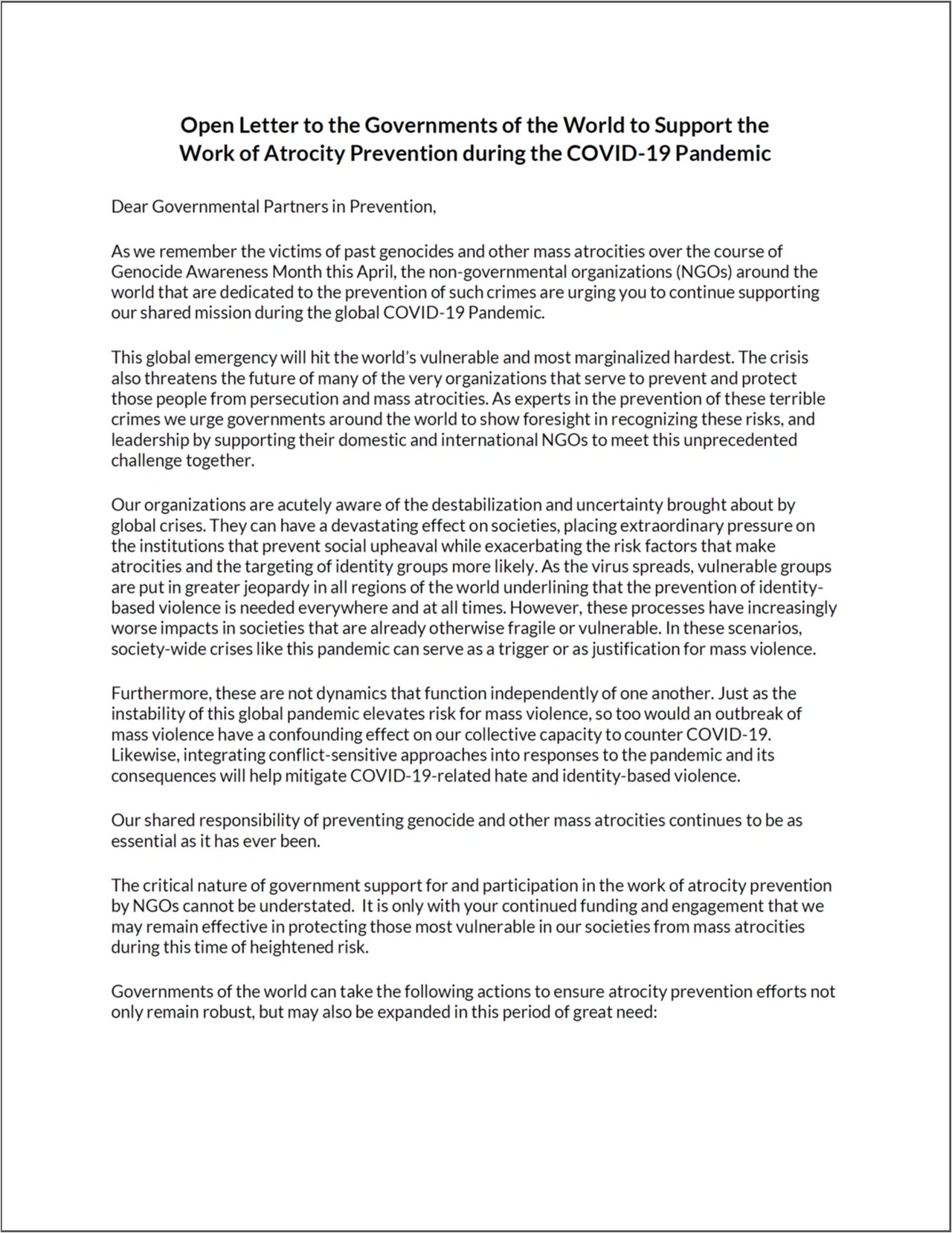 Open Letter to the Governments of the World to Support the Work of Atrocity Prevention during the COVID-19 Pandemic

Dear Governmental Partners in Prevention,

As we remember the victims of past genocides and other mass atrocities over the course of Genocide Awareness Month this April, the non-governmental organizations (NGOs) around the world that are dedicated to the prevention of such crimes are urging you to continue supporting our shared mission during the global COVID-19 Pandemic.

This global emergency will hit the world's vulnerable and most marginalized hardest. The crisis also threatens the future of many of the very organizations that serve to prevent and protect those people from persecution and mass atrocities. As experts in the prevention of these terrible crimes we urge governments around the world to show foresight in recognizing these risks, and leadership by supporting their domestic and international NGOs to meet this unprecedented challenge together.

Our organizations are acutely aware of the destabilization and uncertainty brought about by global crises. They can have a devastating effect on societies, placing extraordinary pressure on the institutions that prevent social upheaval while exacerbating the risk factors that make atrocities and the targeting of identity groups more likely. As the virus spreads, vulnerable groups are put in greater jeopardy in all regions of the world underlining that the prevention of identity-based violence is needed everywhere and at all times. However, these processes have increasingly worse impacts in societies that are already otherwise fragile or vulnerable. In these scenarios, society-wide crises like this pandemic can serve as a trigger or as justification for mass violence.

Furthermore, these are not dynamics that function independently of one another. Just as the instability of this global pandemic elevates risk for mass violence, so too would an outbreak of mass violence have a confounding effect on our collective capacity to counter COVID-19. Likewise, integrating conflict-sensitive approaches into responses to the pandemic and its consequences will help mitigate COVID-19-related hate and identity-based violence.

Our shared responsibility of preventing genocide and other mass atrocities continues to be as essential as it has ever been.

The critical nature of government support for and participation in the work of atrocity prevention by NGOs cannot be understated. It is only with your continued funding and engagement that we may remain effective in protecting those most vulnerable in our societies from mass atrocities during this time of heightened risk.

Governments of the world can take the following actions to ensure atrocity prevention efforts not only remain robust, but may also be expanded in this period of great need: